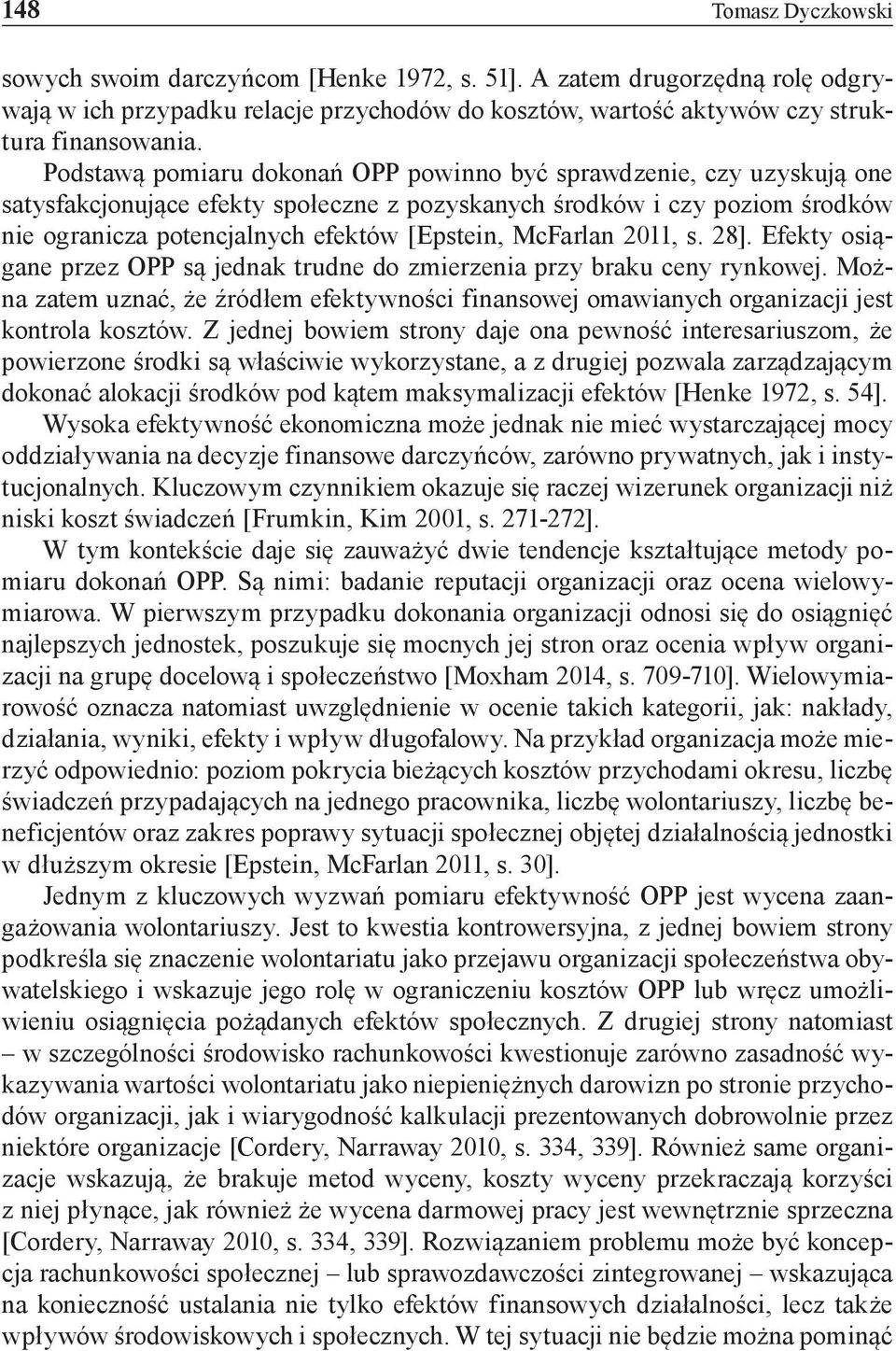 148 Tomasz Dyczkowski

sowych swoim darczyńcom [Henke 1972, s. 51]. A zatem drugorzędną rolę odgrywają w ich przypadku relacje przychodów do kosztów, wartość aktywów czy struktura finansowania.

Podstawą pomiaru dokonań OPP powinno być sprawdzenie, czy uzyskują one satysfakcjonujące efekty społeczne z pozyskanych środków i czy poziom środków nie ogranicza potencjalnych efektów [Epstein, McFarlan 2011, s. 28]. Efekty osiągane przez OPP są jednak trudne do zmierzenia przy braku ceny rynkowej. Można zatem uznać, że źródłem efektywności finansowej omawianych organizacji jest kontrola kosztów. Z jednej bowiem strony daje ona pewność interesariuszom, że powierzone środki są właściwie wykorzystane, a z drugiej pozwala zarządzającym dokonać alokacji środków pod kątem maksymalizacji efektów [Henke 1972, s. 54]. Wysoka efektywność ekonomiczna może jednak nie mieć wystarczającej mocy oddziaływania na decyzje finansowe darczyńców, zarówno prywatnych, jak i instytucjonalnych. Kluczowym czynnikiem okazuje się raczej wizerunek organizacji niż niski koszt świadczeń [Frumkin, Kim 2001, s. 271-272].

W tym kontekście daje się zauważyć dwie tendencje kształtujące metody pomiaru dokonań OPP. Są nimi: badanie reputacji organizacji oraz ocena wielowymiarowa. W pierwszym przypadku dokonania organizacji odnosi się do osiągnięć najlepszych jednostek, poszukuje się mocnych jej stron oraz ocenia wpływ organizacji na grupę docelową i społeczeństwo [Moxham 2014, s. 709-710]. Wielowymiarowość oznacza natomiast uwzględnienie w ocenie takich kategorii, jak: nakłady, działania, wyniki, efekty i wpływ długofalowy. Na przykład organizacja może mierzyć odpowiednio: poziom pokrycia bieżących kosztów przychodami okresu, liczbę świadczeń przypadających na jednego pracownika, liczbę wolontariuszy, liczbę beneficjentów oraz zakres poprawy sytuacji społecznej objętej działalnością jednostki w dłuższym okresie [Epstein, McFarlan 2011, s. 30].

Jednym z kluczowych wyzwań pomiaru efektywność OPP jest wycena zaangażowania wolontariuszy. Jest to kwestia kontrowersyjna, z jednej bowiem strony podkreśla się znaczenie wolontariatu jako przejawu organizacji społeczeństwa obywatelskiego i wskazuje jego rolę w ograniczeniu kosztów OPP lub wręcz umożliwieniu osiągnięcia pożądanych efektów społecznych. Z drugiej strony natomiast – w szczególności środowisko rachunkowości kwestionuje zarówno zasadność wykazywania wartości wolontariatu jako niepieniężnych darowizn po stronie przychodów organizacji, jak i wiarygodność kalkulacji prezentowanych dobrowolnie przez niektóre organizacje [Cordery, Narraway 2010, s. 334, 339]. Również same organizacje wskazują, że brakuje metod wyceny, koszty wyceny przekraczają korzyści z niej płynące, jak również że wycena darmowej pracy jest wewnętrznie sprzeczna [Cordery, Narraway 2010, s. 334, 339]. Rozwiązaniem problemu może być koncepcja rachunkowości społecznej – lub sprawozdawczości zintegrowanej – wskazująca na konieczność ustalania nie tylko efektów finansowych działalności, lecz także wpływów środowiskowych i społecznych. W tej sytuacji nie będzie można pominąć